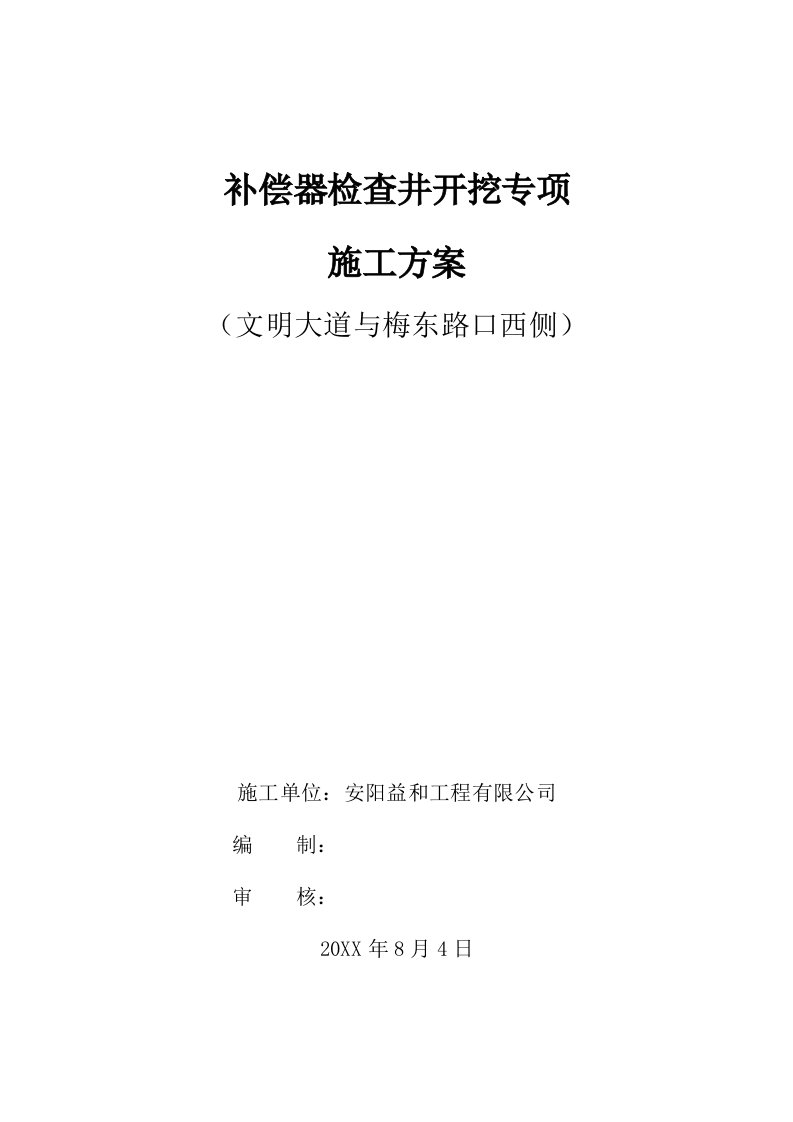 补偿器检查井开挖专项

施工方案

（文明大道与梅东路口西侧）

施工单位：安阳益和工程有限公司

编　　制：

审　　核：

20XX 年 8 月 4 日